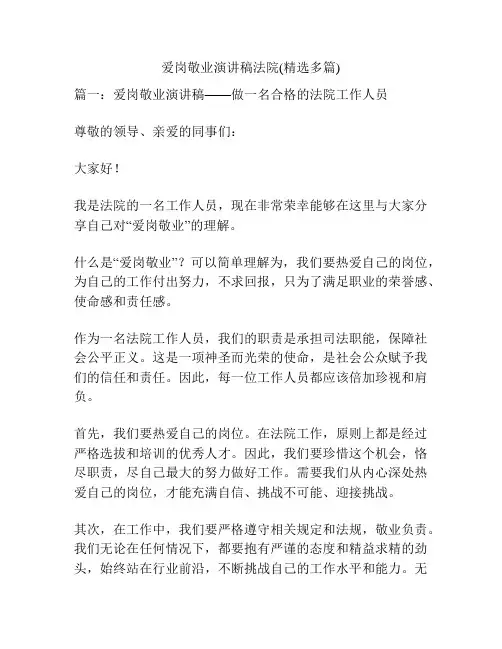 爱岗敬业演讲稿法院(精选多篇)

篇一：爱岗敬业演讲稿——做一名合格的法院工作人员

尊敬的领导、亲爱的同事们：

大家好！

我是法院的一名工作人员，现在非常荣幸能够在这里与大家分享自己对“爱岗敬业”的理解。

什么是“爱岗敬业”？可以简单理解为，我们要热爱自己的岗位，为自己的工作付出努力，不求回报，只为了满足职业的荣誉感、使命感和责任感。

作为一名法院工作人员，我们的职责是承担司法职能，保障社会公平正义。这是一项神圣而光荣的使命，是社会公众赋予我们的信任和责任。因此，每一位工作人员都应该倍加珍视和肩负。

首先，我们要热爱自己的岗位。在法院工作，原则上都是经过严格选拔和培训的优秀人才。因此，我们要珍惜这个机会，恪尽职责，尽自己最大的努力做好工作。需要我们从内心深处热爱自己的岗位，才能充满自信、挑战不可能、迎接挑战。

其次，在工作中，我们要严格遵守相关规定和法规，敬业负责。我们无论在任何情况下，都要抱有严谨的态度和精益求精的劲头，始终站在行业前沿，不断挑战自己的工作水平和能力。无